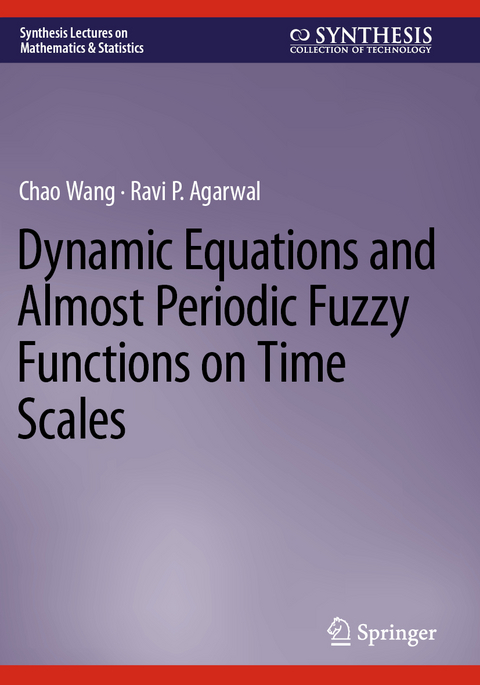 Synthesis Lectures on Mathematics & Statistics

SYNTHESIS
COLLECTION OF TECHNOLOGY

Chao Wang · Ravi P. Agarwal

Dynamic Equations and Almost Periodic Fuzzy Functions on Time Scales

Springer